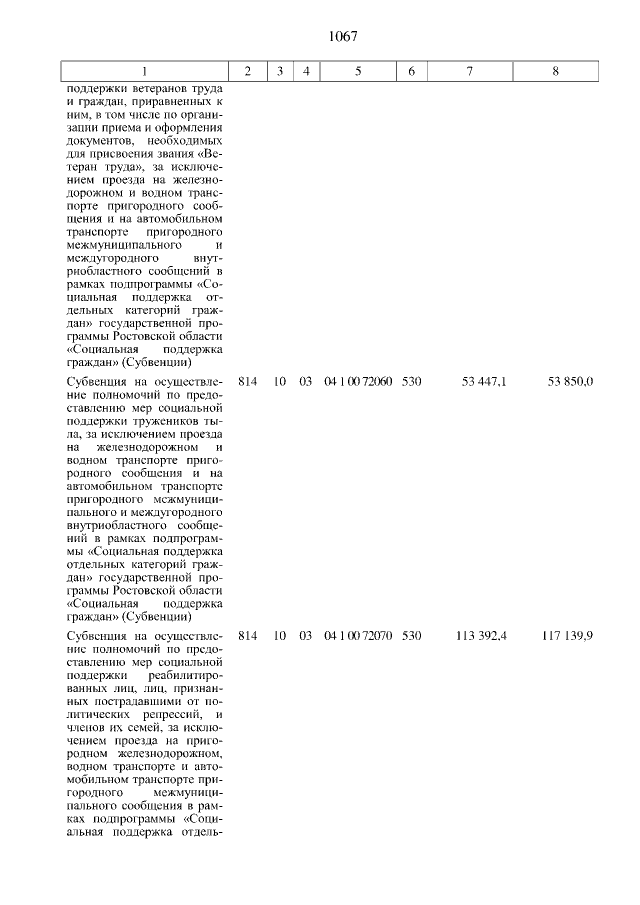 1067

| 1 | 2 | 3 | 4 | 5 | 6 | 7 | 8 |
|---|---|---|---|---|---|---|---|
| поддержки ветеранов труда и граждан, приравненных к ним, в том числе по организации приема и оформления документов, необходимых для присвоения звания «Ветеран труда», за исключением проезда на железнодорожном и водном транспорте пригородного сообщения и на автомобильном транспорте пригородного межмуниципального и междугородного внутриобластного сообщений в рамках подпрограммы «Социальная поддержка отдельных категорий граждан» государственной программы Ростовской области «Социальная поддержка граждан» (Субвенции) | | | | | | | |
| Субвенция на осуществление полномочий по предоставлению мер социальной поддержки тружеников тыла, за исключением проезда на железнодорожном и водном транспорте пригородного сообщения и на автомобильном транспорте пригородного межмуниципального и междугородного внутриобластного сообщений в рамках подпрограммы «Социальная поддержка отдельных категорий граждан» государственной программы Ростовской области «Социальная поддержка граждан» (Субвенции) | 814 | 10 | 03 | 04 1 00 72060 | 530 | 53 447,1 | 53 850,0 |
| Субвенция на осуществление полномочий по предоставлению мер социальной поддержки реабилитированных лиц, лиц, признанных пострадавшими от политических репрессий, и членов их семей, за исключением проезда на пригородном железнодорожном, водном транспорте и автомобильном транспорте пригородного межмуниципального сообщения в рамках подпрограммы «Социальная поддержка отдель- | 814 | 10 | 03 | 04 1 00 72070 | 530 | 113 392,4 | 117 139,9 |